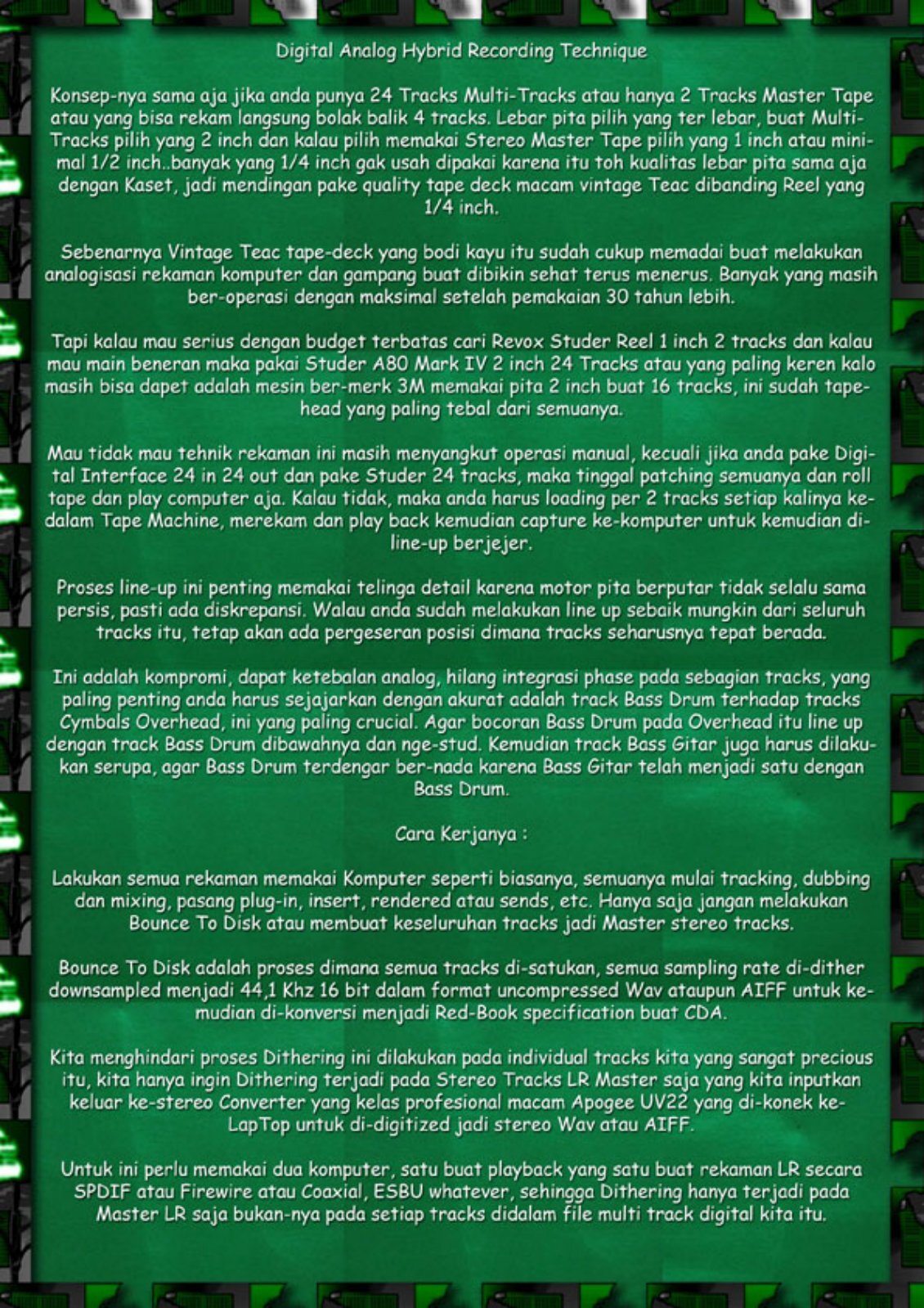 Digital Analog Hybrid Recording Technique

Konsep-nya sama aja jika anda punya 24 Tracks Multi-Tracks atau hanya 2 Tracks Master Tape atau yang bisa rekam langsung bolak balik 4 tracks. Lebar pita pilih yang ter lebar, buat Multi-Tracks pilih yang 2 inch dan kalau pilih memakai Stereo Master Tape pilih yang 1 inch atau minimal 1/2 inch..banyak yang 1/4 inch gak usah dipakai karena itu toh kualitas lebar pita sama aja dengan Kaset, jadi mendingan pake quality tape deck macam vintage Teac dibanding Reel yang 1/4 inch.

Sebenarnya Vintage Teac tape-deck yang bodi kayu itu sudah cukup memadai buat melakukan analogisasi rekaman komputer dan gampang buat dibikin sehat terus menerus. Banyak yang masih ber-operasi dengan maksimal setelah pemakaian 30 tahun lebih.

Tapi kalau mau serius dengan budget terbatas cari Revox Studer Reel 1 inch 2 tracks dan kalau mau main beneran maka pakai Studer A80 Mark IV 2 inch 24 Tracks atau yang paling keren kalo masih bisa dapet adalah mesin ber-merk 3M memakai pita 2 inch buat 16 tracks, ini sudah tape-head yang paling tebal dari semuanya.

Mau tidak mau tehnik rekaman ini masih menyangkut operasi manual, kecuali jika anda pake Digital Interface 24 in 24 out dan pake Studer 24 tracks, maka tinggal patching semuanya dan roll tape dan play computer aja. Kalau tidak, maka anda harus loading per 2 tracks setiap kalinya ke-dalam Tape Machine, merekam dan play back kemudian capture ke-komputer untuk kemudian di-line-up berjejer.

Proses line-up ini penting memakai telinga detail karena motor pita berputar tidak selalu sama persis, pasti ada diskrepansi. Walau anda sudah melakukan line up sebaik mungkin dari seluruh tracks itu, tetap akan ada pergeseran posisi dimana tracks seharusnya tepat berada.

Ini adalah kompromi, dapat ketebalan analog, hilang integrasi phase pada sebagian tracks, yang paling penting anda harus sejajarkan dengan akurat adalah track Bass Drum terhadap tracks Cymbals Overhead, ini yang paling crucial. Agar bocoran Bass Drum pada Overhead itu line up dengan track Bass Drum dibawahnya dan nge-stud. Kemudian track Bass Gitar juga harus dilakukan serupa, agar Bass Drum terdengar ber-nada karena Bass Gitar telah menjadi satu dengan Bass Drum.

Cara Kerjanya :

Lakukan semua rekaman memakai Komputer seperti biasanya, semuanya mulai tracking, dubbing dan mixing, pasang plug-in, insert, rendered atau sends, etc. Hanya saja jangan melakukan Bounce To Disk atau membuat keseluruhan tracks jadi Master stereo tracks.

Bounce To Disk adalah proses dimana semua tracks di-satukan, semua sampling rate di-dither downsampled menjadi 44,1 Khz 16 bit dalam format uncompressed Wav ataupun AIFF untuk kemudian di-konversi menjadi Red-Book specification buat CDA.

Kita menghindari proses Dithering ini dilakukan pada individual tracks kita yang sangat precious itu, kita hanya ingin Dithering terjadi pada Stereo Tracks LR Master saja yang kita inputkan keluar ke-stereo Converter yang kelas profesional macam Apogee UV22 yang di-konek ke-LapTop untuk di-digitized jadi stereo Wav atau AIFF.

Untuk ini perlu memakai dua komputer, satu buat playback yang satu buat rekaman LR secara SPDIF atau Firewire atau Coaxial, ESBU whatever, sehingga Dithering hanya terjadi pada Master LR saja bukan-nya pada setiap tracks didalam file multi track digital kita itu.